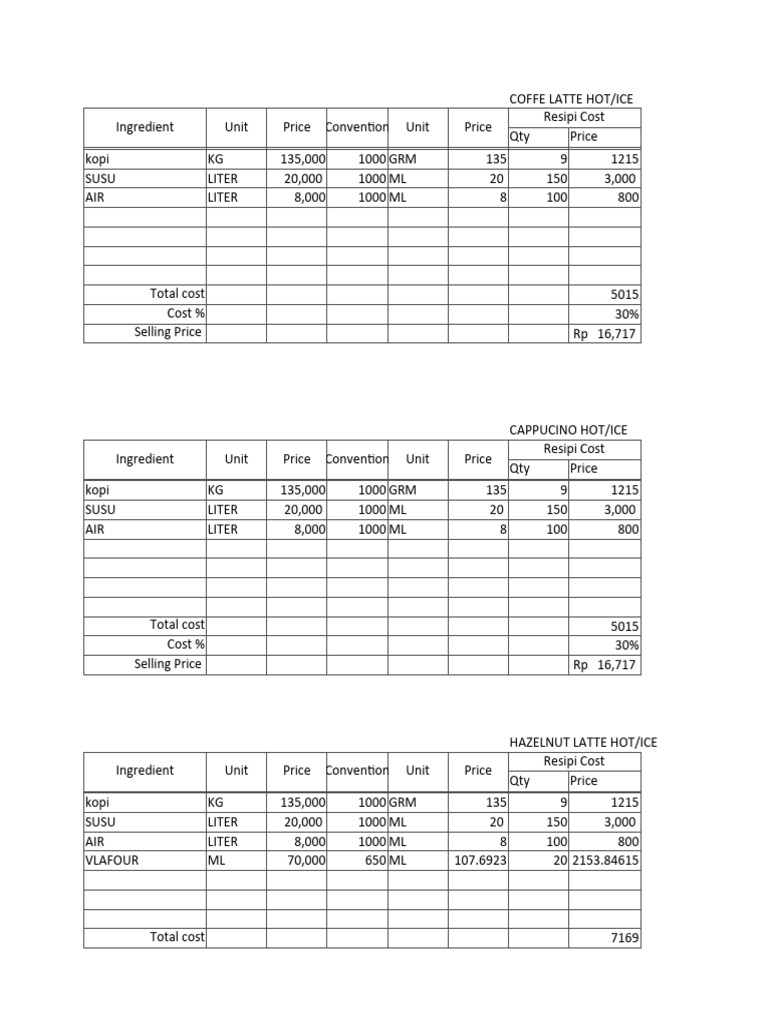 COFFE LATTE HOT/ICE

| Ingredient | Unit | Price | Convention | Unit | Price | Resipi Cost Qty | Resipi Cost Price |
|---|---|---|---|---|---|---|---|
| kopi | KG | 135,000 | 1000 | GRM | 135 | 9 | 1215 |
| SUSU | LITER | 20,000 | 1000 | ML | 20 | 150 | 3,000 |
| AIR | LITER | 8,000 | 1000 | ML | 8 | 100 | 800 |
| | | | | | | | |
| | | | | | | | |
| | | | | | | | |
| | | | | | | | |
| Total cost | | | | | | | 5015 |
| Cost % | | | | | | | 30% |
| Selling Price | | | | | | | Rp 16,717 |

CAPPUCINO HOT/ICE

| Ingredient | Unit | Price | Convention | Unit | Price | Resipi Cost Qty | Resipi Cost Price |
|---|---|---|---|---|---|---|---|
| kopi | KG | 135,000 | 1000 | GRM | 135 | 9 | 1215 |
| SUSU | LITER | 20,000 | 1000 | ML | 20 | 150 | 3,000 |
| AIR | LITER | 8,000 | 1000 | ML | 8 | 100 | 800 |
| | | | | | | | |
| | | | | | | | |
| | | | | | | | |
| | | | | | | | |
| Total cost | | | | | | | 5015 |
| Cost % | | | | | | | 30% |
| Selling Price | | | | | | | Rp 16,717 |

HAZELNUT LATTE HOT/ICE

| Ingredient | Unit | Price | Convention | Unit | Price | Resipi Cost Qty | Resipi Cost Price |
|---|---|---|---|---|---|---|---|
| kopi | KG | 135,000 | 1000 | GRM | 135 | 9 | 1215 |
| SUSU | LITER | 20,000 | 1000 | ML | 20 | 150 | 3,000 |
| AIR | LITER | 8,000 | 1000 | ML | 8 | 100 | 800 |
| VLAFOUR | ML | 70,000 | 650 | ML | 107.6923 | 20 | 2153.84615 |
| | | | | | | | |
| | | | | | | | |
| | | | | | | | |
| Total cost | | | | | | | 7169 |